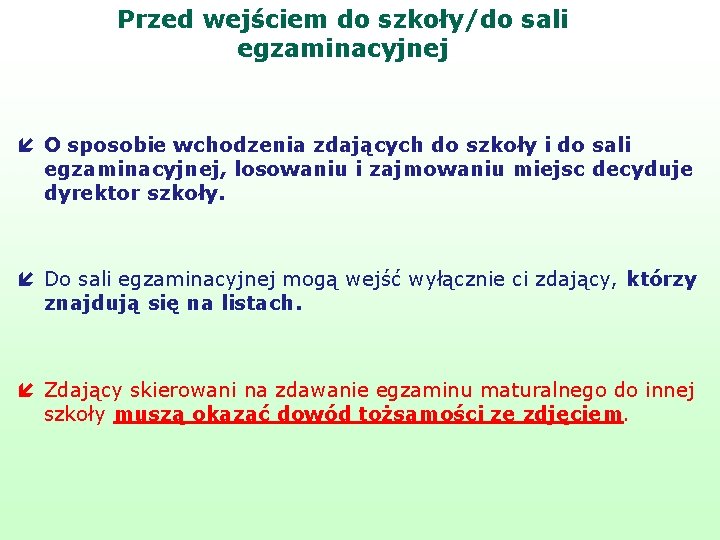 Przed wejściem do szkoły/do sali egzaminacyjnej

O sposobie wchodzenia zdających do szkoły i do sali egzaminacyjnej, losowaniu i zajmowaniu miejsc decyduje dyrektor szkoły.

Do sali egzaminacyjnej mogą wejść wyłącznie ci zdający, którzy znajdują się na listach.

Zdający skierowani na zdawanie egzaminu maturalnego do innej szkoły muszą okazać dowód tożsamości ze zdjęciem.